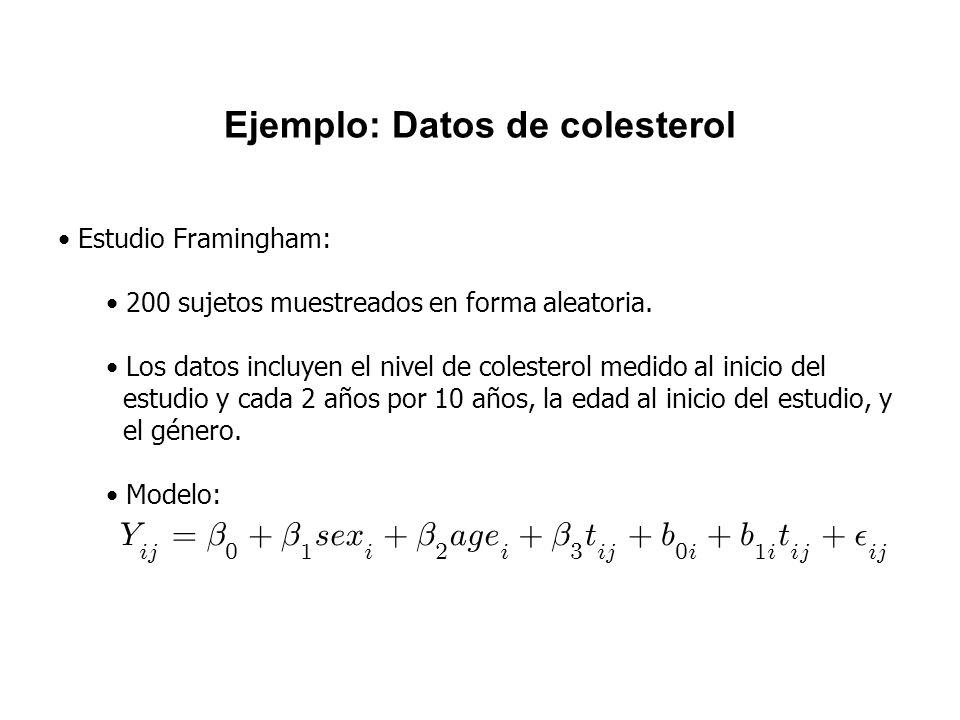 Ejemplo: Datos de colesterol

• Estudio Framingham:

• 200 sujetos muestreados en forma aleatoria.

• Los datos incluyen el nivel de colesterol medido al inicio del estudio y cada 2 años por 10 años, la edad al inicio del estudio, y el género.

• Modelo:

$Y_{ij} = \beta_0 + \beta_1 sex_i + \beta_2 age_i + \beta_3 t_{ij} + b_{0i} + b_{1i} t_{ij} + \epsilon_{ij}$